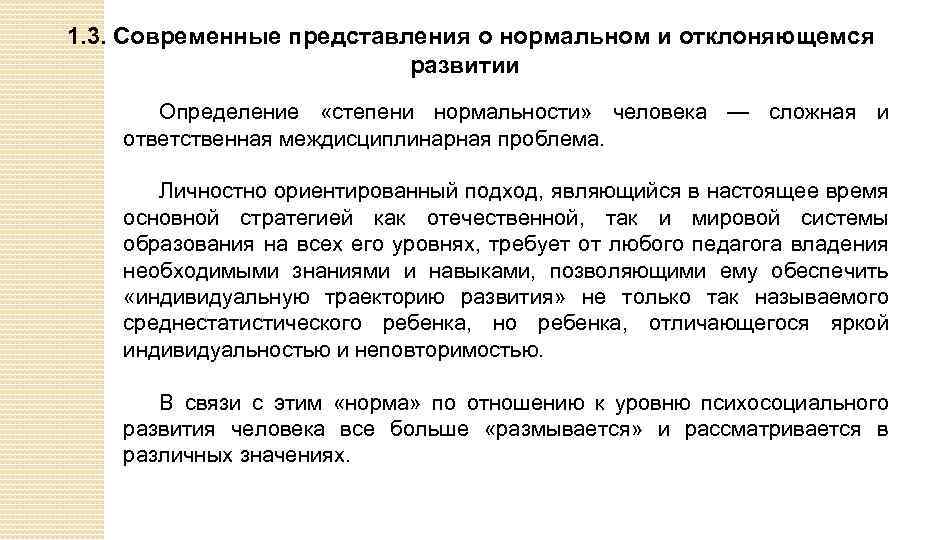 1.3. Современные представления о нормальном и отклоняющемся развитии

Определение «степени нормальности» человека — сложная и ответственная междисциплинарная проблема.

Личностно ориентированный подход, являющийся в настоящее время основной стратегией как отечественной, так и мировой системы образования на всех его уровнях, требует от любого педагога владения необходимыми знаниями и навыками, позволяющими ему обеспечить «индивидуальную траекторию развития» не только так называемого среднестатистического ребенка, но ребенка, отличающегося яркой индивидуальностью и неповторимостью.

В связи с этим «норма» по отношению к уровню психосоциального развития человека все больше «размывается» и рассматривается в различных значениях.